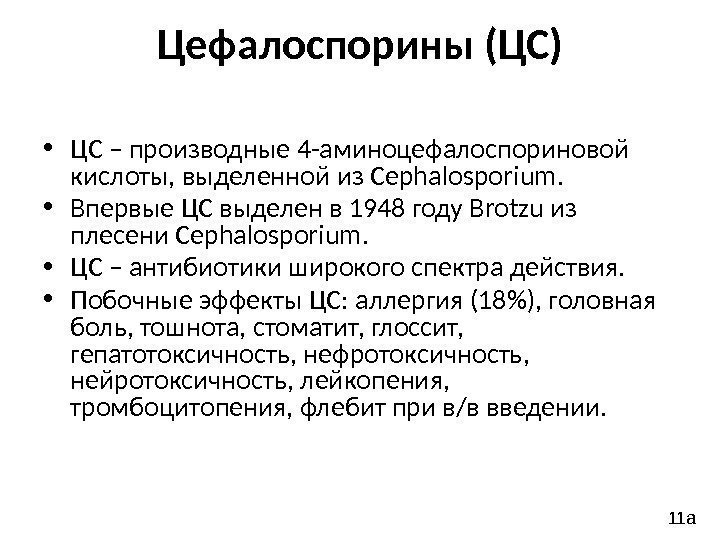 Цефалоспорины (ЦС)

• ЦС – производные 4-аминоцефалоспориновой кислоты, выделенной из Cephalosporium.
• Впервые ЦС выделен в 1948 году Brotzu из плесени Cephalosporium.
• ЦС – антибиотики широкого спектра действия.
• Побочные эффекты ЦС: аллергия (18%), головная боль, тошнота, стоматит, глоссит, гепатотоксичность, нефротоксичность, нейротоксичность, лейкопения, тромбоцитопения, флебит при в/в введении.

11а